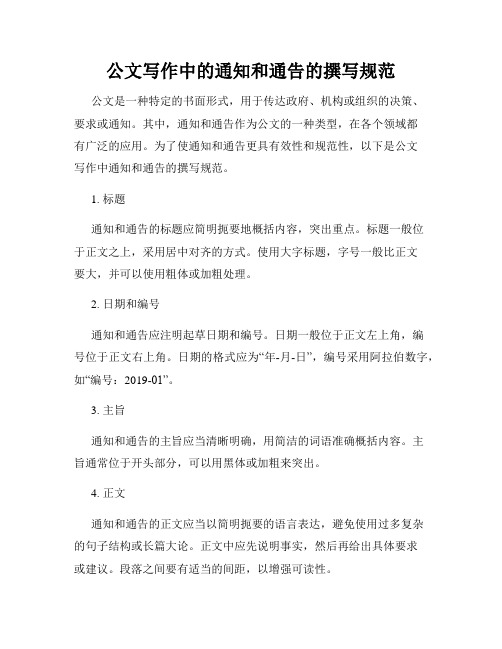 公文写作中的通知和通告的撰写规范

公文是一种特定的书面形式，用于传达政府、机构或组织的决策、要求或通知。其中，通知和通告作为公文的一种类型，在各个领域都有广泛的应用。为了使通知和通告更具有效性和规范性，以下是公文写作中通知和通告的撰写规范。

1. 标题

通知和通告的标题应简明扼要地概括内容，突出重点。标题一般位于正文之上，采用居中对齐的方式。使用大字标题，字号一般比正文要大，并可以使用粗体或加粗处理。

2. 日期和编号

通知和通告应注明起草日期和编号。日期一般位于正文左上角，编号位于正文右上角。日期的格式应为“年-月-日”，编号采用阿拉伯数字，如“编号：2019-01”。

3. 主旨

通知和通告的主旨应当清晰明确，用简洁的词语准确概括内容。主旨通常位于开头部分，可以用黑体或加粗来突出。

4. 正文

通知和通告的正文应当以简明扼要的语言表达，避免使用过多复杂的句子结构或长篇大论。正文中应先说明事实，然后再给出具体要求或建议。段落之间要有适当的间距，以增强可读性。